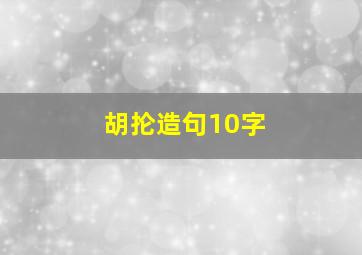 胡抡造句10字